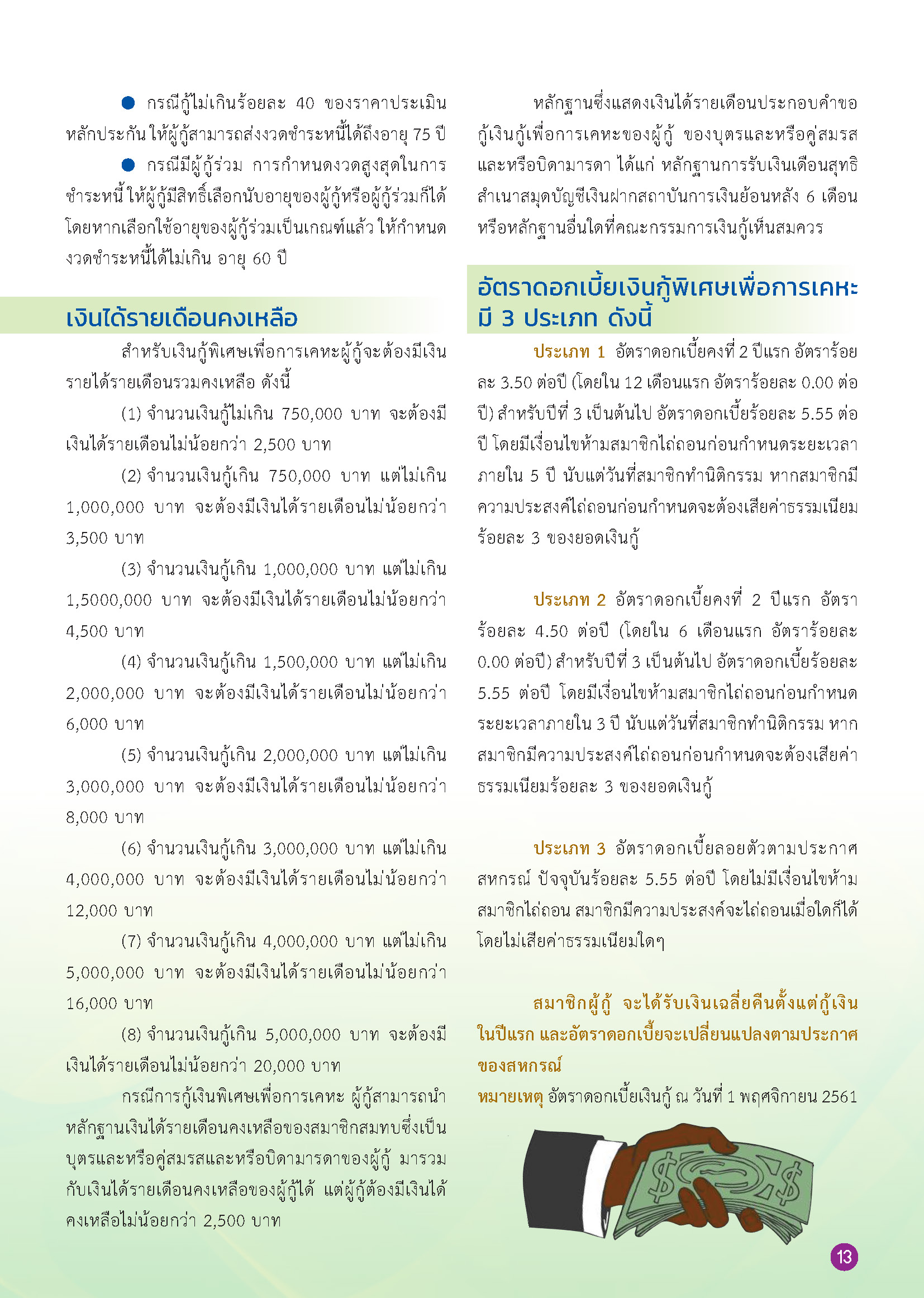 ● กรณีกู้ไม่เกินร้อยละ 40 ของราคาประเมินหลักประกัน ให้ผู้กู้สามารถส่งงวดชำระหนี้ได้ถึงอายุ 75 ปี

● กรณีมีผู้กู้ร่วม การกำหนดงวดสูงสุดในการชำระหนี้ ให้ผู้กู้มีสิทธิ์เลือกนับอายุของผู้กู้หรือผู้กู้ร่วมก็ได้ โดยหากเลือกใช้อายุของผู้กู้ร่วมเป็นเกณฑ์แล้ว ให้กำหนดงวดชำระหนี้ได้ไม่เกิน อายุ 60 ปี

เงินได้รายเดือนคงเหลือ

สำหรับเงินกู้พิเศษเพื่อการเคหะผู้กู้จะต้องมีเงินรายได้รายเดือนรวมคงเหลือ ดังนี้

(1) จำนวนเงินกู้ไม่เกิน 750,000 บาท จะต้องมีเงินได้รายเดือนไม่น้อยกว่า 2,500 บาท

(2) จำนวนเงินกู้เกิน 750,000 บาท แต่ไม่เกิน 1,000,000 บาท จะต้องมีเงินได้รายเดือนไม่น้อยกว่า 3,500 บาท

(3) จำนวนเงินกู้เกิน 1,000,000 บาท แต่ไม่เกิน 1,5000,000 บาท จะต้องมีเงินได้รายเดือนไม่น้อยกว่า 4,500 บาท

(4) จำนวนเงินกู้เกิน 1,500,000 บาท แต่ไม่เกิน 2,000,000 บาท จะต้องมีเงินได้รายเดือนไม่น้อยกว่า 6,000 บาท

(5) จำนวนเงินกู้เกิน 2,000,000 บาท แต่ไม่เกิน 3,000,000 บาท จะต้องมีเงินได้รายเดือนไม่น้อยกว่า 8,000 บาท

(6) จำนวนเงินกู้เกิน 3,000,000 บาท แต่ไม่เกิน 4,000,000 บาท จะต้องมีเงินได้รายเดือนไม่น้อยกว่า 12,000 บาท

(7) จำนวนเงินกู้เกิน 4,000,000 บาท แต่ไม่เกิน 5,000,000 บาท จะต้องมีเงินได้รายเดือนไม่น้อยกว่า 16,000 บาท

(8) จำนวนเงินกู้เกิน 5,000,000 บาท จะต้องมีเงินได้รายเดือนไม่น้อยกว่า 20,000 บาท

กรณีการกู้เงินพิเศษเพื่อการเคหะ ผู้กู้สามารถนำหลักฐานเงินได้รายเดือนคงเหลือของสมาชิกสมทบซึ่งเป็นบุตรและหรือคู่สมรสและหรือบิดามารดาของผู้กู้ มารวมกับเงินได้รายเดือนคงเหลือของผู้กู้ได้ แต่ผู้กู้ต้องมีเงินได้คงเหลือไม่น้อยกว่า 2,500 บาท

หลักฐานซึ่งแสดงเงินได้รายเดือนประกอบคำขอกู้เงินกู้เพื่อการเคหะของผู้กู้ ของบุตรและหรือคู่สมรสและหรือบิดามารดา ได้แก่ หลักฐานการรับเงินเดือนสุทธิ สำเนาสมุดบัญชีเงินฝากสถาบันการเงินย้อนหลัง 6 เดือน หรือหลักฐานอื่นใดที่คณะกรรมการเงินกู้เห็นสมควร

อัตราดอกเบี้ยเงินกู้พิเศษเพื่อการเคหะ มี 3 ประเภท ดังนี้

ประเภท 1 อัตราดอกเบี้ยคงที่ 2 ปีแรก อัตราร้อยละ 3.50 ต่อปี (โดยใน 12 เดือนแรก อัตราร้อยละ 0.00 ต่อปี) สำหรับปีที่ 3 เป็นต้นไป อัตราดอกเบี้ยร้อยละ 5.55 ต่อปี โดยมีเงื่อนไขห้ามสมาชิกไถ่ถอนก่อนกำหนดระยะเวลาภายใน 5 ปี นับแต่วันที่สมาชิกทำนิติกรรม หากสมาชิกมีความประสงค์ไถ่ถอนก่อนกำหนดจะต้องเสียค่าธรรมเนียมร้อยละ 3 ของยอดเงินกู้

ประเภท 2 อัตราดอกเบี้ยคงที่ 2 ปีแรก อัตราร้อยละ 4.50 ต่อปี (โดยใน 6 เดือนแรก อัตราร้อยละ 0.00 ต่อปี) สำหรับปีที่ 3 เป็นต้นไป อัตราดอกเบี้ยร้อยละ 5.55 ต่อปี โดยมีเงื่อนไขห้ามสมาชิกไถ่ถอนก่อนกำหนดระยะเวลาภายใน 3 ปี นับแต่วันที่สมาชิกทำนิติกรรม หากสมาชิกมีความประสงค์ไถ่ถอนก่อนกำหนดจะต้องเสียค่าธรรมเนียมร้อยละ 3 ของยอดเงินกู้

ประเภท 3 อัตราดอกเบี้ยลอยตัวตามประกาศสหกรณ์ ปัจจุบันร้อยละ 5.55 ต่อปี โดยไม่มีเงื่อนไขห้ามสมาชิกไถ่ถอน สมาชิกมีความประสงค์จะไถ่ถอนเมื่อใดก็ได้ โดยไม่เสียค่าธรรมเนียมใดๆ

สมาชิกผู้กู้ จะได้รับเงินเฉลี่ยคืนตั้งแต่กู้เงินในปีแรก และอัตราดอกเบี้ยจะเปลี่ยนแปลงตามประกาศของสหกรณ์

หมายเหตุ อัตราดอกเบี้ยเงินกู้ ณ วันที่ 1 พฤศจิกายน 2561

13